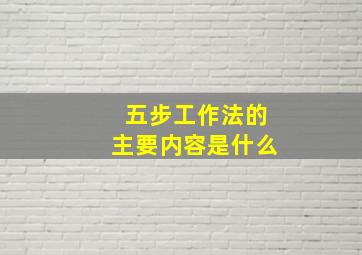 五步工作法的
主要内容是什么